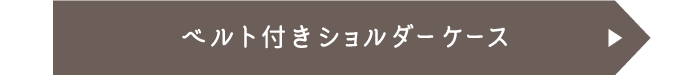 ベルト付きショルダーケース ▶